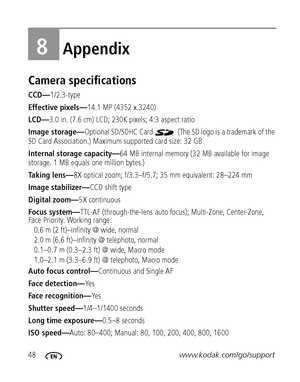 8 Appendix

Camera specifications

CCD—1/2.3-type

Effective pixels—14.1 MP (4352 x 3240)

LCD—3.0 in. (7.6 cm) LCD; 230K pixels; 4:3 aspect ratio

Image storage—Optional SD/SDHC Card SD (The SD logo is a trademark of the SD Card Association.) Maximum supported card size: 32 GB

Internal storage capacity—64 MB internal memory (32 MB available for image storage. 1 MB equals one million bytes.)

Taking lens—8X optical zoom; f/3.3–f/5.7; 35 mm equivalent: 28–224 mm

Image stabilizer—CCD shift type

Digital zoom—5X continuous

Focus system—TTL-AF (through-the-lens auto focus); Multi-Zone, Center-Zone, Face Priority. Working range:
0.6 m (2 ft)–infinity @ wide, normal
2.0 m (6.6 ft)–infinity @ telephoto, normal
0.1–0.7 m (0.3–2.3 ft) @ wide, Macro mode
1.0–2.1 m (3.3–6.9 ft) @ telephoto, Macro mode

Auto focus control—Continuous and Single AF

Face detection—Yes

Face recognition—Yes

Shutter speed—1/4–1/1400 seconds

Long time exposure—0.5–8 seconds

ISO speed—Auto: 80–400; Manual: 80, 100, 200, 400, 800, 1600

48 EN www.kodak.com/go/support